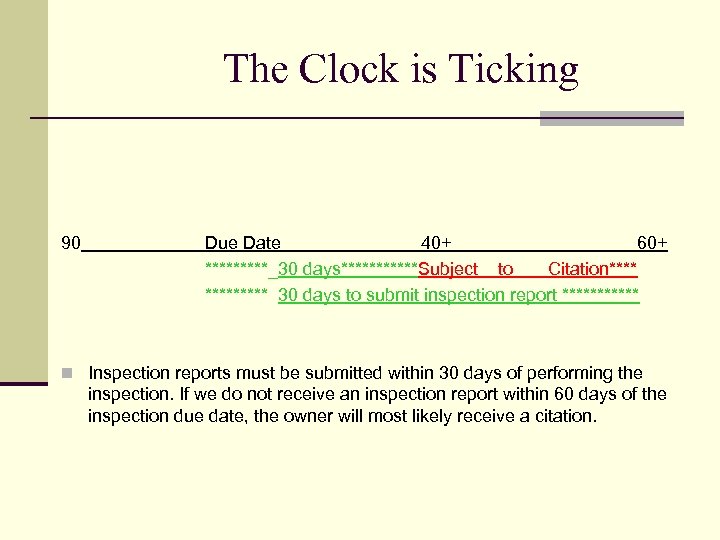 The Clock is Ticking

90 Due Date 40+ 60+

********* 30 days***********Subject to Citation****

********* 30 days to submit inspection report ***********

Inspection reports must be submitted within 30 days of performing the inspection. If we do not receive an inspection report within 60 days of the inspection due date, the owner will most likely receive a citation.